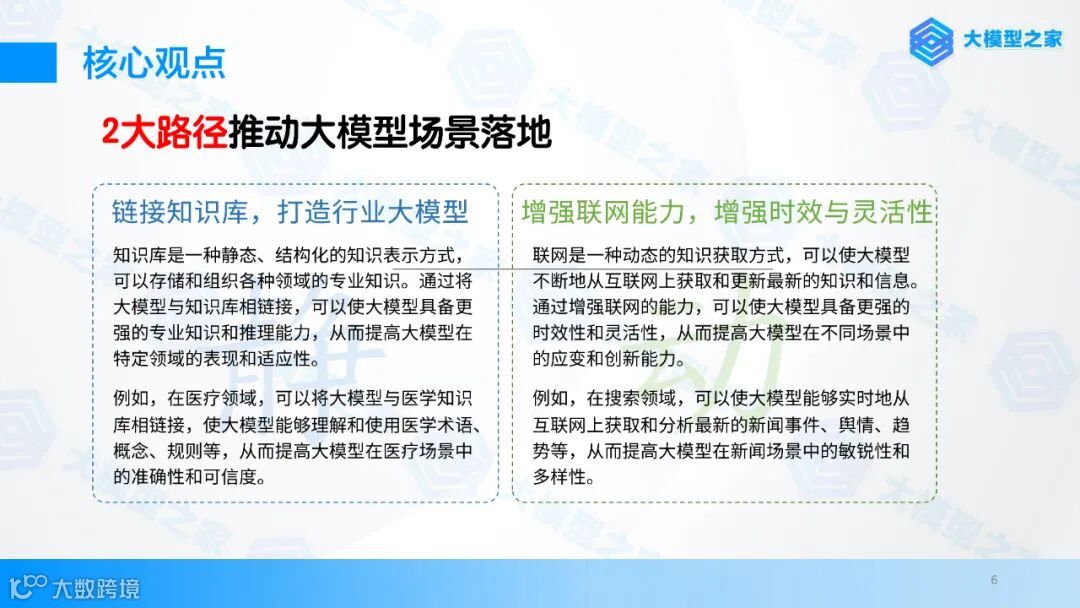 核心观点

大模型之家

2大路径推动大模型场景落地

链接知识库，打造行业大模型

知识库是一种静态、结构化的知识表示方式，可以存储和组织各种领域的专业知识。通过将大模型与知识库相链接，可以使大模型具备更强的专业知识和推理能力，从而提高大模型在特定领域的表现和适应性。

例如，在医疗领域，可以将大模型与医学知识库相链接，使大模型能够理解和使用医学术语、概念、规则等，从而提高大模型在医疗场景中的准确性和可信度。

增强联网能力，增强时效与灵活性

联网是一种动态的知识获取方式，可以使大模型不断地从互联网上获取和更新最新的知识和信息。通过增强联网的能力，可以使大模型具备更强的时效性和灵活性，从而提高大模型在不同场景中的应变和创新能力。

例如，在搜索领域，可以使大模型能够实时地从互联网上获取和分析最新的新闻事件、舆情、趋势等，从而提高大模型在新闻场景中的敏锐性和多样性。

大数跨境

6

大模型之家